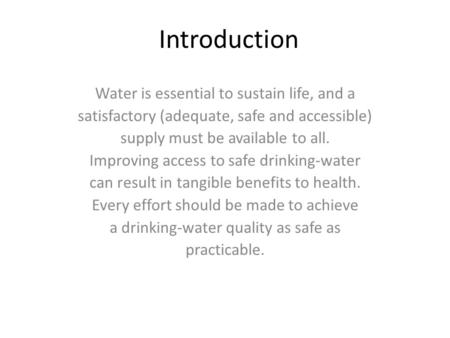 Introduction

Water is essential to sustain life, and a satisfactory (adequate, safe and accessible) supply must be available to all. Improving access to safe drinking-water can result in tangible benefits to health. Every effort should be made to achieve a drinking-water quality as safe as practicable.